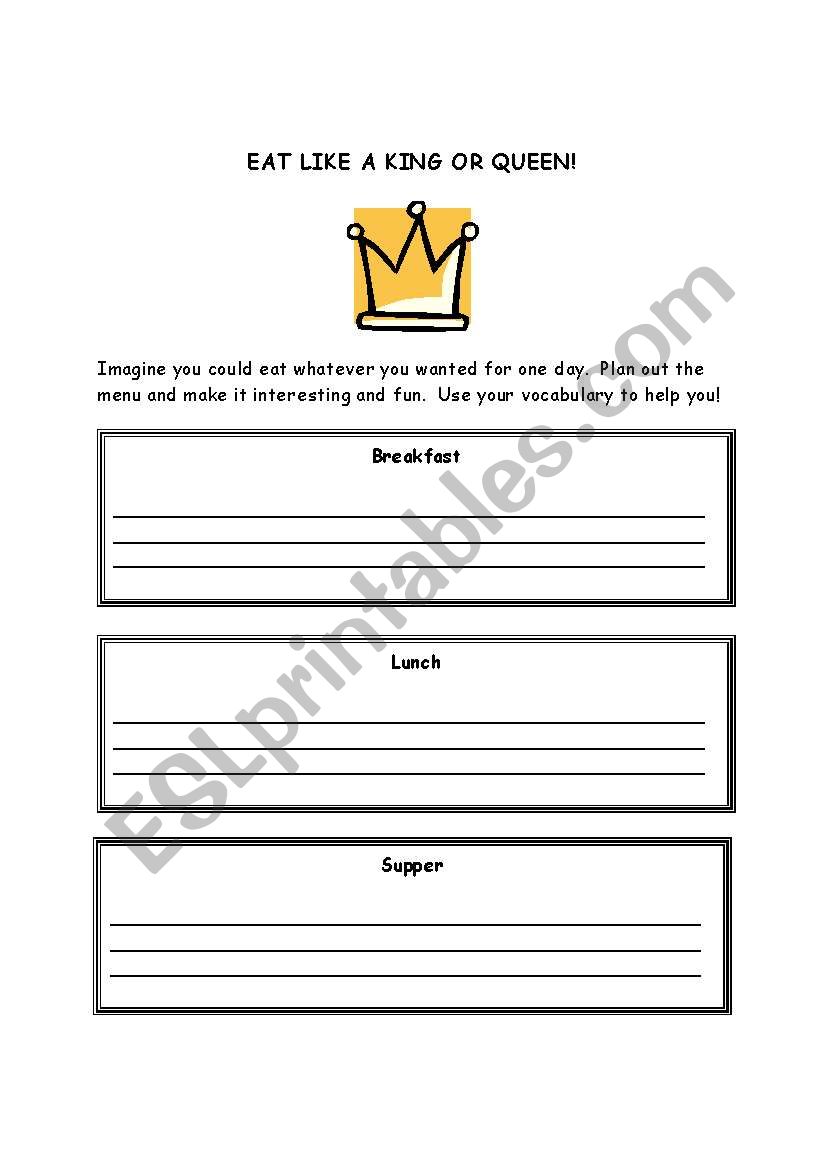 EAT LIKE A KING OR QUEEN!

Imagine you could eat whatever you wanted for one day. Plan out the menu and make it interesting and fun. Use your vocabulary to help you!

Breakfast

Lunch

Supper

ESLprintables.com